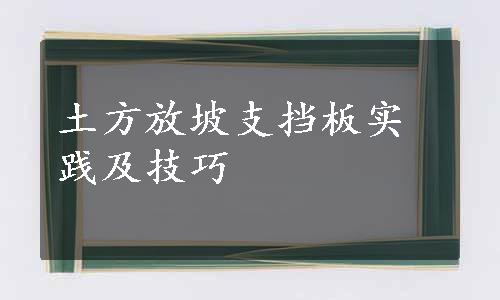 土方放坡支挡板实践及技巧